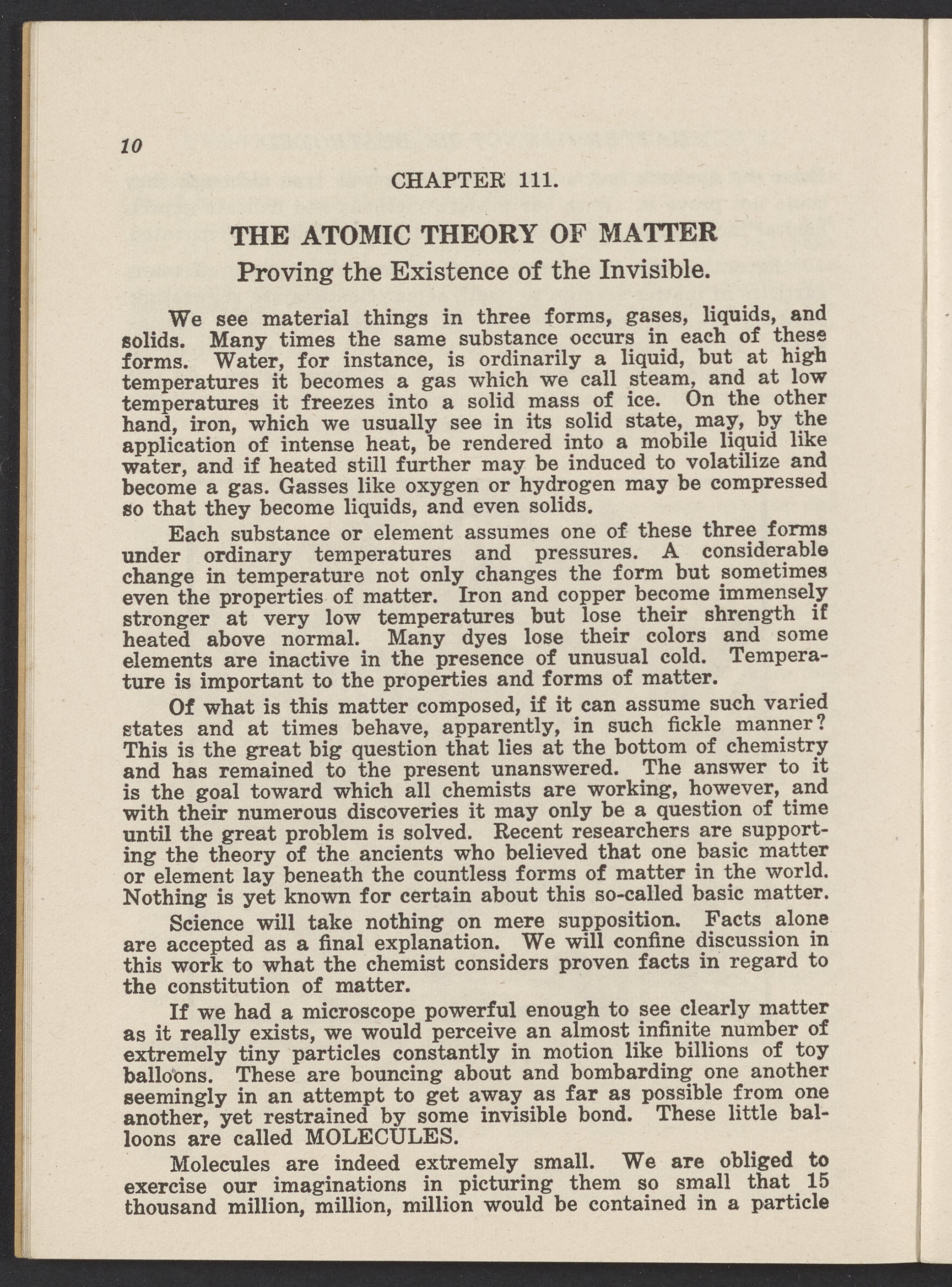 10

CHAPTER 111.

THE ATOMIC THEORY OF MATTER
Proving the Existence of the Invisible.

We see material things in three forms, gases, liquids, and solids. Many times the same substance occurs in each of these forms. Water, for instance, is ordinarily a liquid, but at high temperatures it becomes a gas which we call steam, and at low temperatures it freezes into a solid mass of ice. On the other hand, iron, which we usually see in its solid state, may, by the application of intense heat, be rendered into a mobile liquid like water, and if heated still further may be induced to volatilize and become a gas. Gasses like oxygen or hydrogen may be compressed so that they become liquids, and even solids.

Each substance or element assumes one of these three forms under ordinary temperatures and pressures. A considerable change in temperature not only changes the form but sometimes even the properties of matter. Iron and copper become immensely stronger at very low temperatures but lose their shrength if heated above normal. Many dyes lose their colors and some elements are inactive in the presence of unusual cold. Temperature is important to the properties and forms of matter.

Of what is this matter composed, if it can assume such varied states and at times behave, apparently, in such fickle manner? This is the great big question that lies at the bottom of chemistry and has remained to the present unanswered. The answer to it is the goal toward which all chemists are working, however, and with their numerous discoveries it may only be a question of time until the great problem is solved. Recent researchers are supporting the theory of the ancients who believed that one basic matter or element lay beneath the countless forms of matter in the world. Nothing is yet known for certain about this so-called basic matter.

Science will take nothing on mere supposition. Facts alone are accepted as a final explanation. We will confine discussion in this work to what the chemist considers proven facts in regard to the constitution of matter.

If we had a microscope powerful enough to see clearly matter as it really exists, we would perceive an almost infinite number of extremely tiny particles constantly in motion like billions of toy balloons. These are bouncing about and bombarding one another seemingly in an attempt to get away as far as possible from one another, yet restrained by some invisible bond. These little balloons are called MOLECULES.

Molecules are indeed extremely small. We are obliged to exercise our imaginations in picturing them so small that 15 thousand million, million, million would be contained in a particle